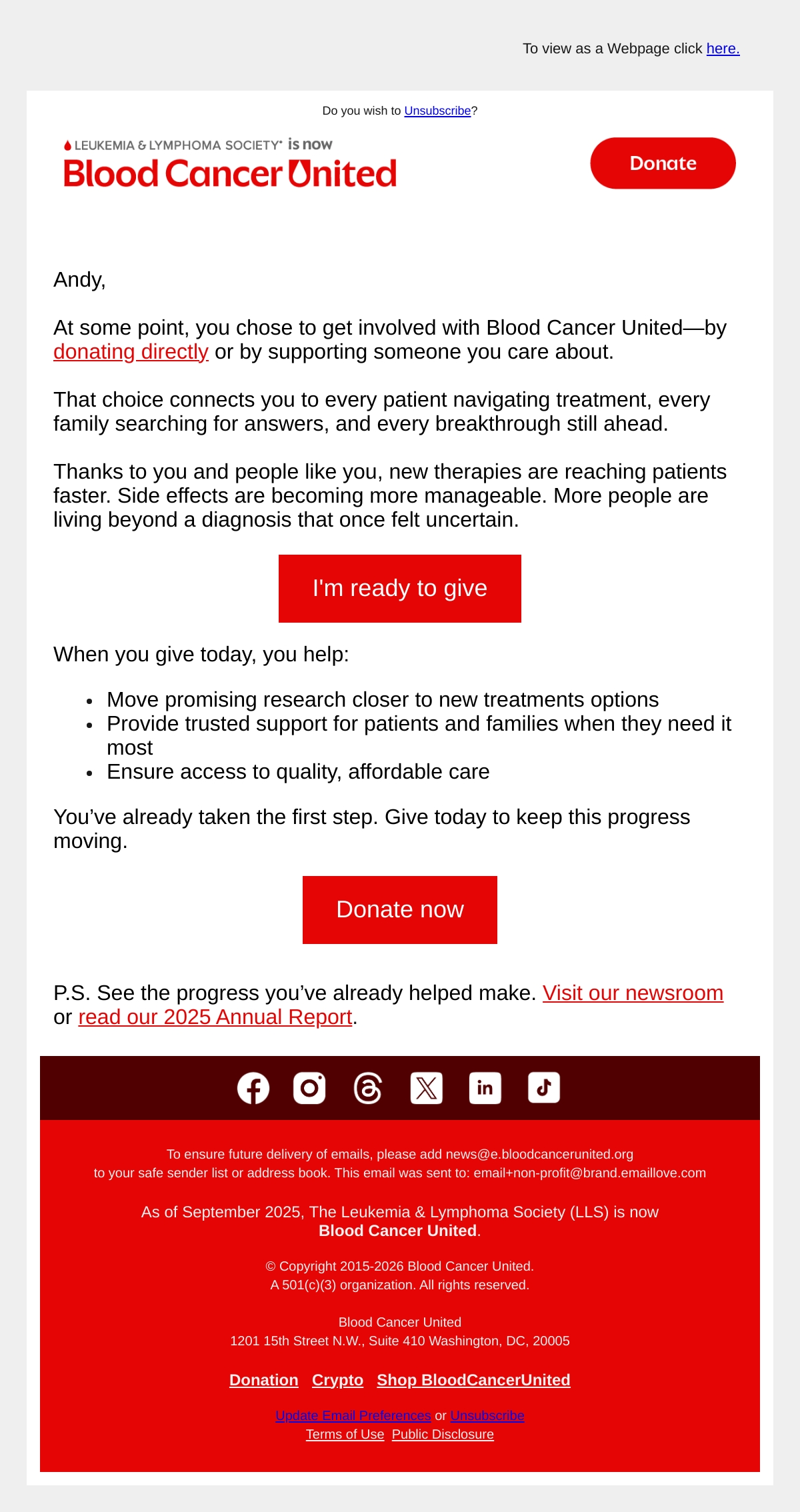 To view as a Webpage click here.

Do you wish to Unsubscribe?

LEUKEMIA & LYMPHOMA SOCIETY® is now
Blood Cancer United

Donate

Andy,

At some point, you chose to get involved with Blood Cancer United—by donating directly or by supporting someone you care about.

That choice connects you to every patient navigating treatment, every family searching for answers, and every breakthrough still ahead.

Thanks to you and people like you, new therapies are reaching patients faster. Side effects are becoming more manageable. More people are living beyond a diagnosis that once felt uncertain.

I'm ready to give

When you give today, you help:

- Move promising research closer to new treatments options
- Provide trusted support for patients and families when they need it most
- Ensure access to quality, affordable care

You've already taken the first step. Give today to keep this progress moving.

Donate now

P.S. See the progress you've already helped make. Visit our newsroom or read our 2025 Annual Report.

To ensure future delivery of emails, please add news@e.bloodcancerunited.org to your safe sender list or address book. This email was sent to: email+non-profit@brand.emaillove.com

As of September 2025, The Leukemia & Lymphoma Society (LLS) is now **Blood Cancer United**.

© Copyright 2015-2026 Blood Cancer United.
A 501(c)(3) organization. All rights reserved.

Blood Cancer United
1201 15th Street N.W., Suite 410 Washington, DC, 20005

Donation Crypto Shop BloodCancerUnited

Update Email Preferences or Unsubscribe
Terms of Use Public Disclosure